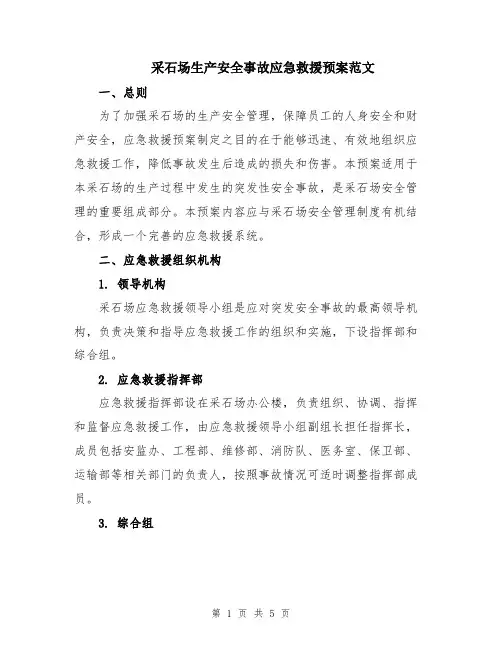 采石场生产安全事故应急救援预案范文

一、总则

为了加强采石场的生产安全管理，保障员工的人身安全和财产安全，应急救援预案制定之目的在于能够迅速、有效地组织应急救援工作，降低事故发生后造成的损失和伤害。本预案适用于本采石场的生产过程中发生的突发性安全事故，是采石场安全管理的重要组成部分。本预案内容应与采石场安全管理制度有机结合，形成一个完善的应急救援系统。

二、应急救援组织机构

1. 领导机构

采石场应急救援领导小组是应对突发安全事故的最高领导机构，负责决策和指导应急救援工作的组织和实施，下设指挥部和综合组。

2. 应急救援指挥部

应急救援指挥部设在采石场办公楼，负责组织、协调、指挥和监督应急救援工作，由应急救援领导小组副组长担任指挥长，成员包括安监办、工程部、维修部、消防队、医务室、保卫部、运输部等相关部门的负责人，按照事故情况可适时调整指挥部成员。

3. 综合组

第 1 页 共 5 页